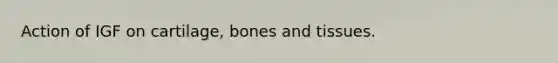 Action of IGF on cartilage, bones and tissues.